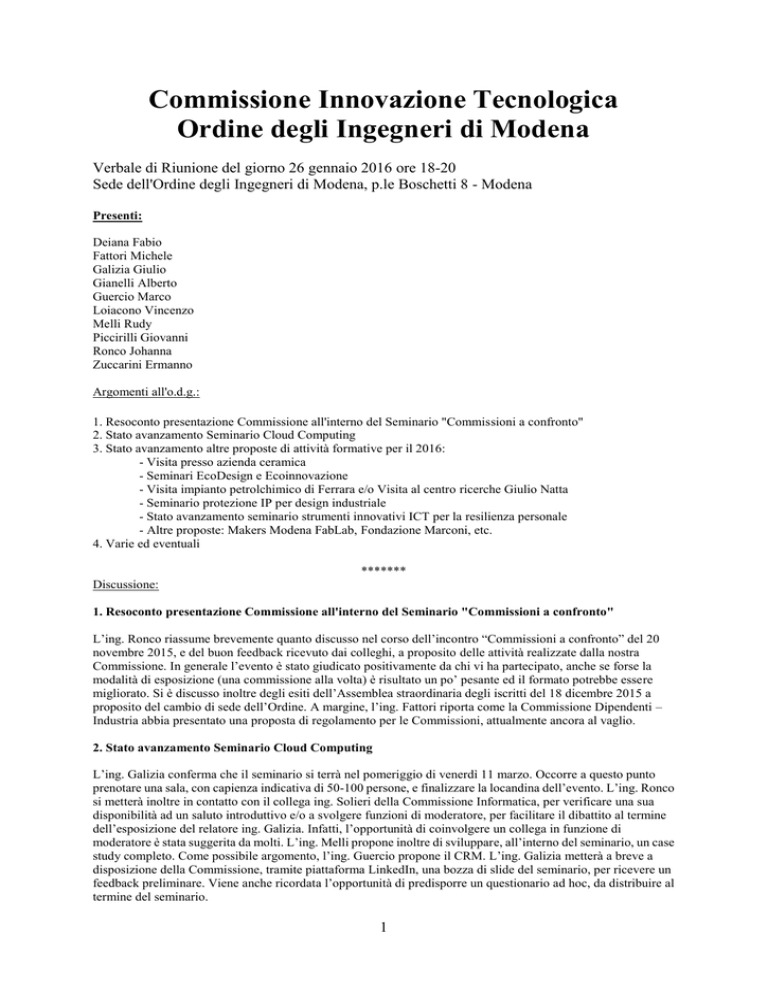 Commissione Innovazione Tecnologica
Ordine degli Ingegneri di Modena

Verbale di Riunione del giorno 26 gennaio 2016 ore 18-20
Sede dell'Ordine degli Ingegneri di Modena, p.le Boschetti 8 - Modena

Presenti:

Deiana Fabio
Fattori Michele
Galizia Giulio
Gianelli Alberto
Guercio Marco
Loiacono Vincenzo
Melli Rudy
Piccirilli Giovanni
Ronco Johanna
Zuccarini Ermanno

Argomenti all'o.d.g.:

1. Resoconto presentazione Commissione all'interno del Seminario "Commissioni a confronto"
2. Stato avanzamento Seminario Cloud Computing
3. Stato avanzamento altre proposte di attività formative per il 2016:
- Visita presso azienda ceramica
- Seminari EcoDesign e Ecoinnovazione
- Visita impianto petrolchimico di Ferrara e/o Visita al centro ricerche Giulio Natta
- Seminario protezione IP per design industriale
- Stato avanzamento seminario strumenti innovativi ICT per la resilienza personale
- Altre proposte: Makers Modena FabLab, Fondazione Marconi, etc.
4. Varie ed eventuali

*******

Discussione:

1. Resoconto presentazione Commissione all'interno del Seminario "Commissioni a confronto"

L'ing. Ronco riassume brevemente quanto discusso nel corso dell'incontro "Commissioni a confronto" del 20 novembre 2015, e del buon feedback ricevuto dai colleghi, a proposito delle attività realizzate dalla nostra Commissione. In generale l'evento è stato giudicato positivamente da chi vi ha partecipato, anche se forse la modalità di esposizione (una commissione alla volta) è risultato un po' pesante ed il formato potrebbe essere migliorato. Si è discusso inoltre degli esiti dell'Assemblea straordinaria degli iscritti del 18 dicembre 2015 a proposito del cambio di sede dell'Ordine. A margine, l'ing. Fattori riporta come la Commissione Dipendenti – Industria abbia presentato una proposta di regolamento per le Commissioni, attualmente ancora al vaglio.

2. Stato avanzamento Seminario Cloud Computing

L'ing. Galizia conferma che il seminario si terrà nel pomeriggio di venerdì 11 marzo. Occorre a questo punto prenotare una sala, con capienza indicativa di 50-100 persone, e finalizzare la locandina dell'evento. L'ing. Ronco si metterà inoltre in contatto con il collega ing. Solieri della Commissione Informatica, per verificare una sua disponibilità ad un saluto introduttivo e/o a svolgere funzioni di moderatore, per facilitare il dibattito al termine dell'esposizione del relatore ing. Galizia. Infatti, l'opportunità di coinvolgere un collega in funzione di moderatore è stata suggerita da molti. L'ing. Melli propone inoltre di sviluppare, all'interno del seminario, un case study completo. Come possibile argomento, l'ing. Guercio propone il CRM. L'ing. Galizia metterà a breve a disposizione della Commissione, tramite piattaforma LinkedIn, una bozza di slide del seminario, per ricevere un feedback preliminare. Viene anche ricordata l'opportunità di predisporre un questionario ad hoc, da distribuire al termine del seminario.

1